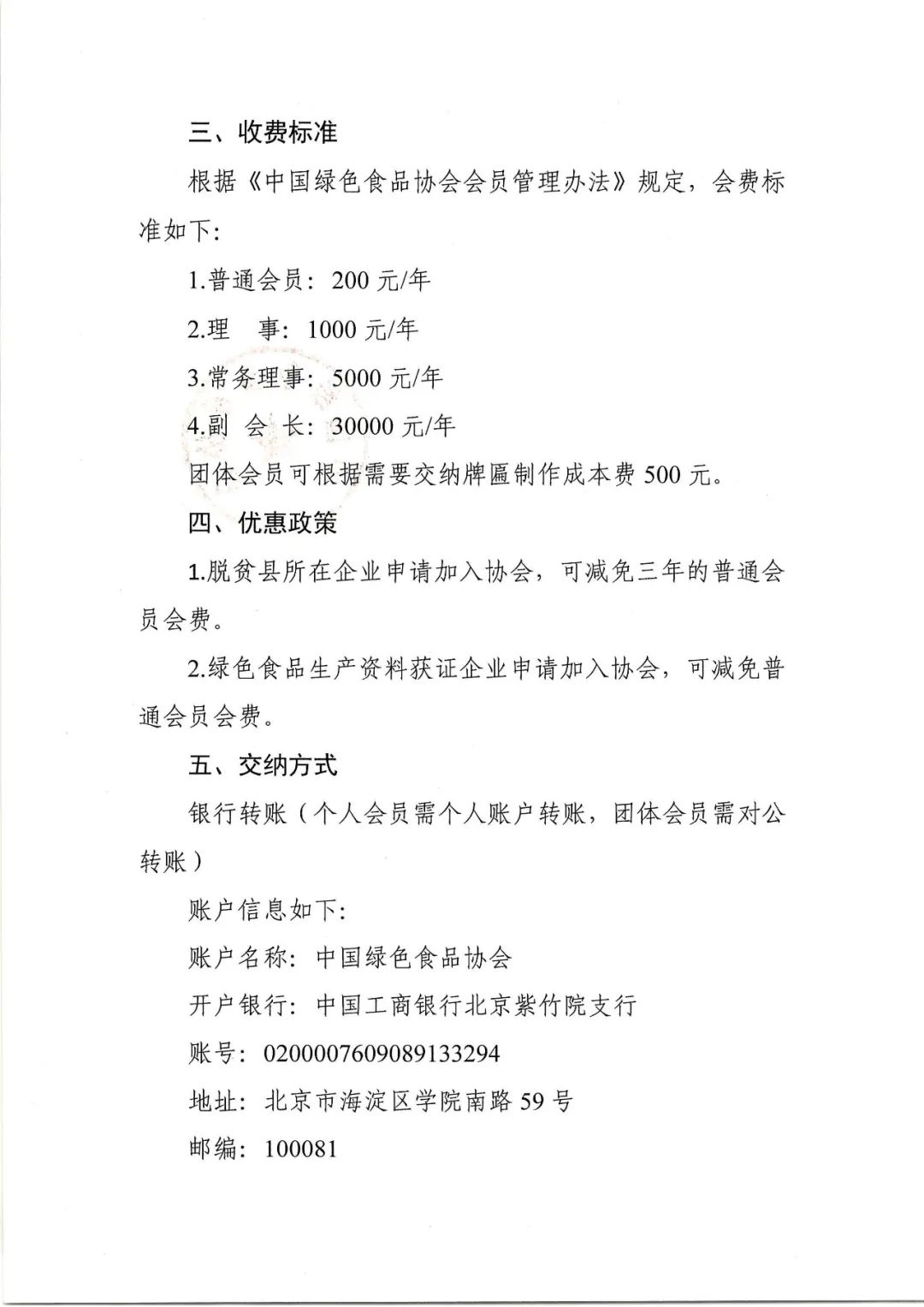 三、收费标准

根据《中国绿色食品协会会员管理办法》规定，会费标准如下：

1.普通会员：200 元/年

2.理　事：1000 元/年

3.常务理事：5000 元/年

4.副 会 长：30000 元/年

团体会员可根据需要交纳牌匾制作成本费 500 元。

四、优惠政策

1.脱贫县所在企业申请加入协会，可减免三年的普通会员会费。

2.绿色食品生产资料获证企业申请加入协会，可减免普通会员会费。

五、交纳方式

银行转账（个人会员需个人账户转账，团体会员需对公转账）

账户信息如下：

账户名称：中国绿色食品协会

开户银行：中国工商银行北京紫竹院支行

账号：0200007609089133294

地址：北京市海淀区学院南路 59 号

邮编：100081